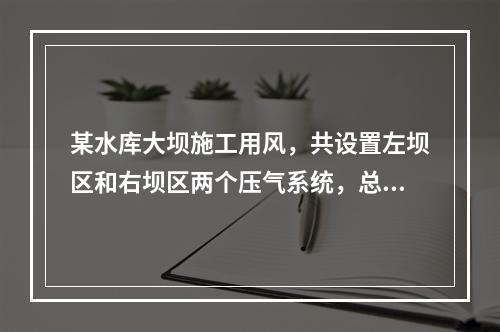 某水库大坝施工用风，共设置左坝区和右坝区两个压气系统，总...